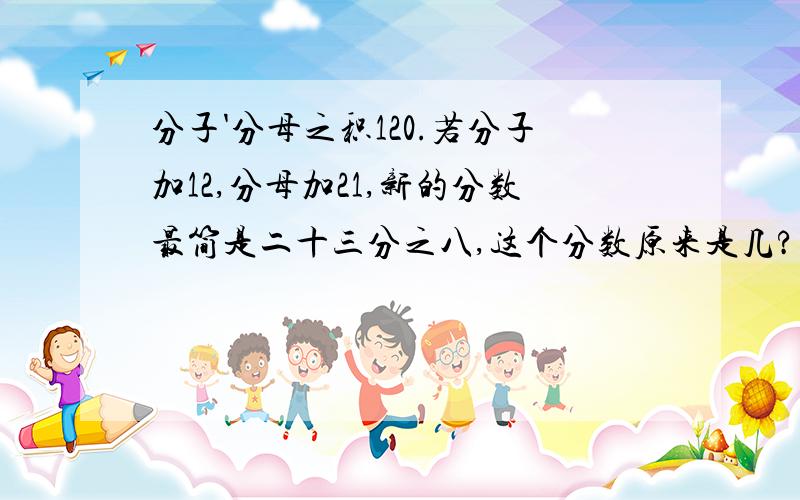 分子'分母之积120.若分子加12,分母加21,新的分数最简是二十三分之八,这个分数原来是几?